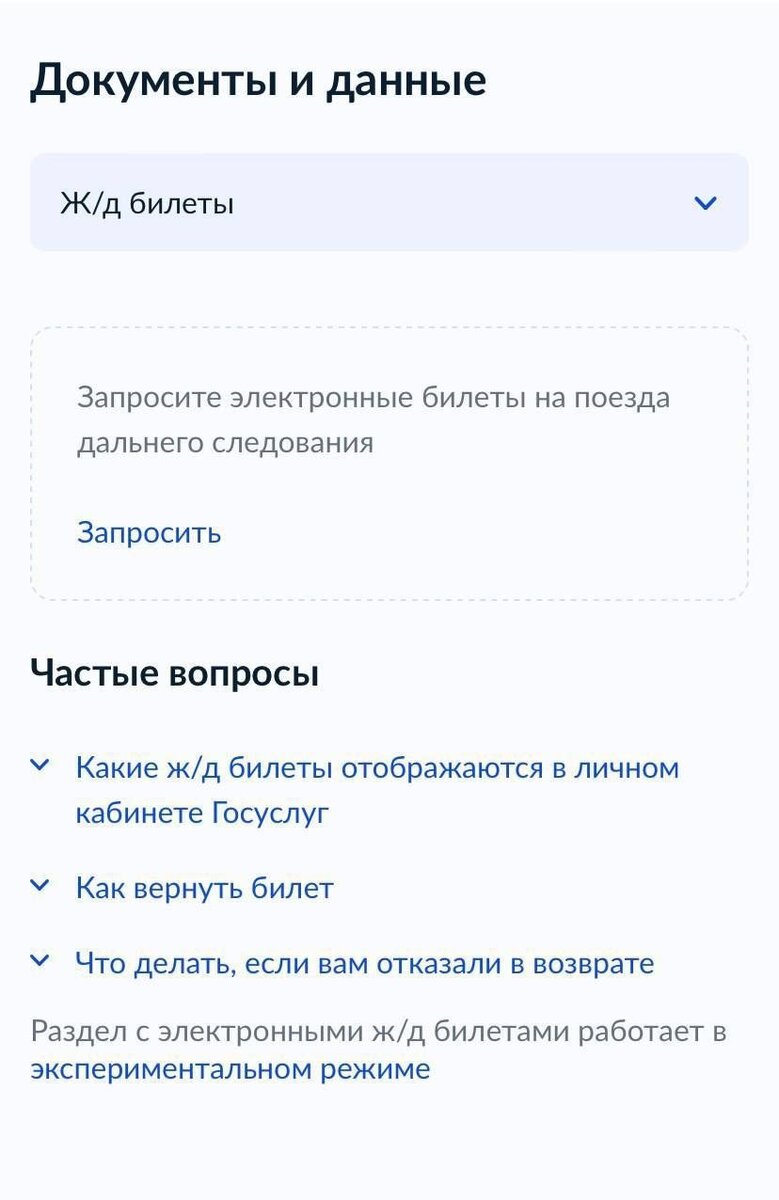 Документы и данные

Ж/д билеты

Запросите электронные билеты на поезда дальнего следования

Запросить

Частые вопросы

Какие ж/д билеты отображаются в личном кабинете Госуслуг

Как вернуть билет

Что делать, если вам отказали в возврате

Раздел с электронными ж/д билетами работает в экспериментальном режиме